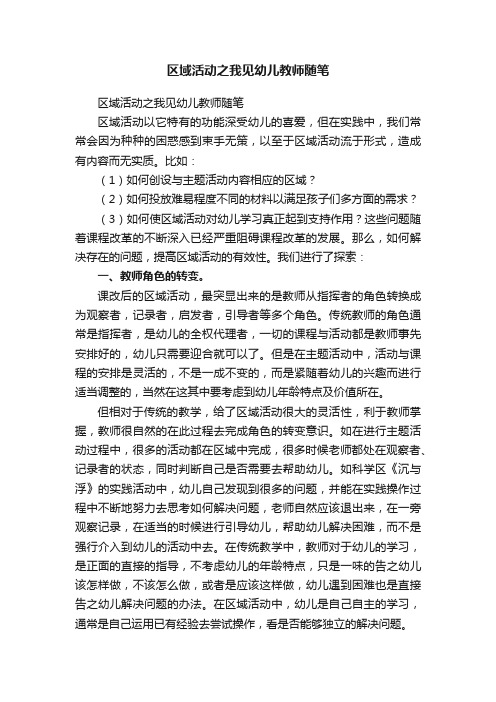 区域活动之我见幼儿教师随笔

区域活动之我见幼儿教师随笔

区域活动以它特有的功能深受幼儿的喜爱，但在实践中，我们常常会因为种种的困惑感到束手无策，以至于区域活动流于形式，造成有内容而无实质。比如：

（1）如何创设与主题活动内容相应的区域？

（2）如何投放难易程度不同的材料以满足孩子们多方面的需求？

（3）如何使区域活动对幼儿学习真正起到支持作用？这些问题随着课程改革的不断深入已经严重阻碍课程改革的发展。那么，如何解决存在的问题，提高区域活动的有效性。我们进行了探索：

一、教师角色的转变。

课改后的区域活动，最突显出来的是教师从指挥者的角色转换成为观察者，记录者，启发者，引导者等多个角色。传统教师的角色通常是指挥者，是幼儿的全权代理者，一切的课程与活动都是教师事先安排好的，幼儿只需要迎合就可以了。但是在主题活动中，活动与课程的安排是灵活的，不是一成不变的，而是紧随着幼儿的兴趣而进行适当调整的，当然在这其中要考虑到幼儿年龄特点及价值所在。

但相对于传统的教学，给了区域活动很大的灵活性，利于教师掌握，教师很自然的在此过程去完成角色的转变意识。如在进行主题活动过程中，很多的活动都在区域中完成，很多时候老师都处在观察者、记录者的状态，同时判断自己是否需要去帮助幼儿。如科学区《沉与浮》的实践活动中，幼儿自己发现到很多的问题，并能在实践操作过程中不断地努力去思考如何解决问题，老师自然应该退出来，在一旁观察记录，在适当的时候进行引导幼儿，帮助幼儿解决困难，而不是强行介入到幼儿的活动中去。在传统教学中，教师对于幼儿的学习，是正面的直接的指导，不考虑幼儿的年龄特点，只是一味的告之幼儿该怎样做，不该怎么做，或者是应该这样做，幼儿遇到困难也是直接告之幼儿解决问题的办法。在区域活动中，幼儿是自己自主的学习，通常是自己运用已有经验去尝试操作，看是否能够独立的解决问题。